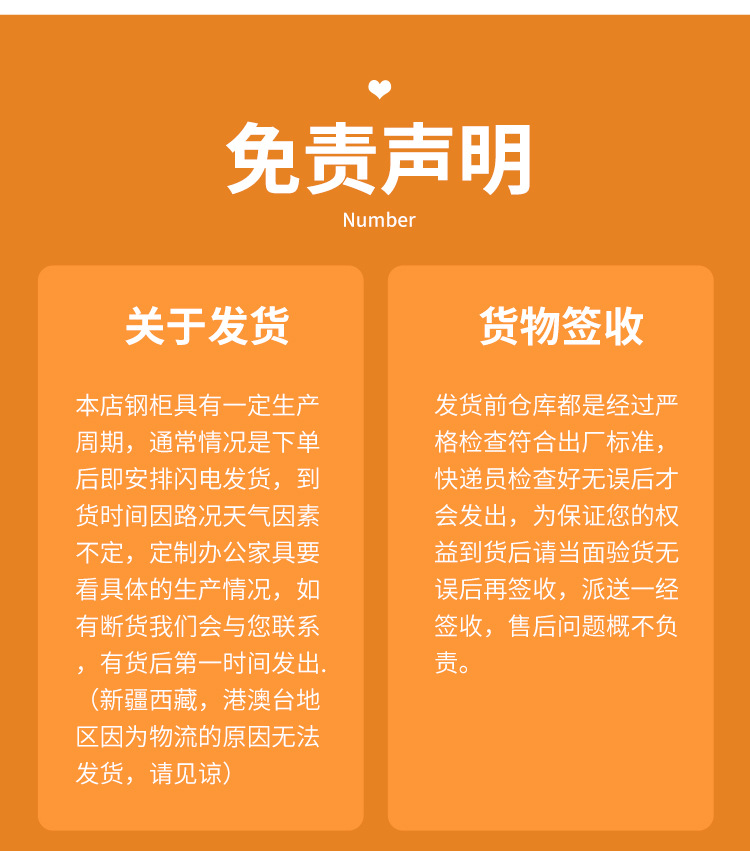 免责声明

Number

关于发货

本店钢柜具有一定生产周期，通常情况是下单后即安排闪电发货，到货时间因路况天气因素不定，定制办公家具要看具体的生产情况，如有断货我们会与您联系，有货后第一时间发出.（新疆西藏，港澳台地区因为物流的原因无法发货，请见谅）

货物签收

发货前仓库都是经过严格检查符合出厂标准，快递员检查好无误后才会发出，为保证您的权益到货后请当面验货无误后再签收，派送一经签收，售后问题概不负责。